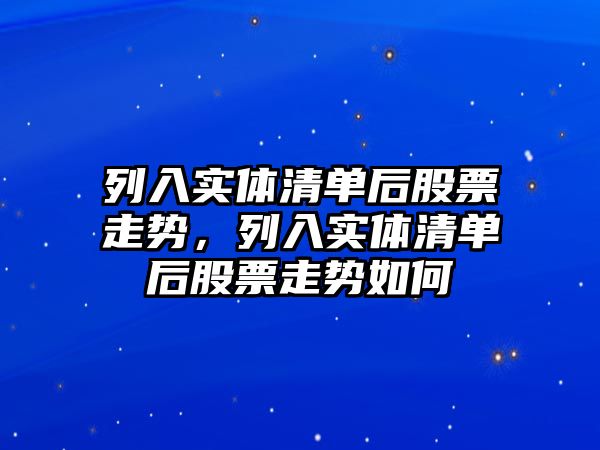 列入实体清单后股票走势，列入实体清单后股票走势如何